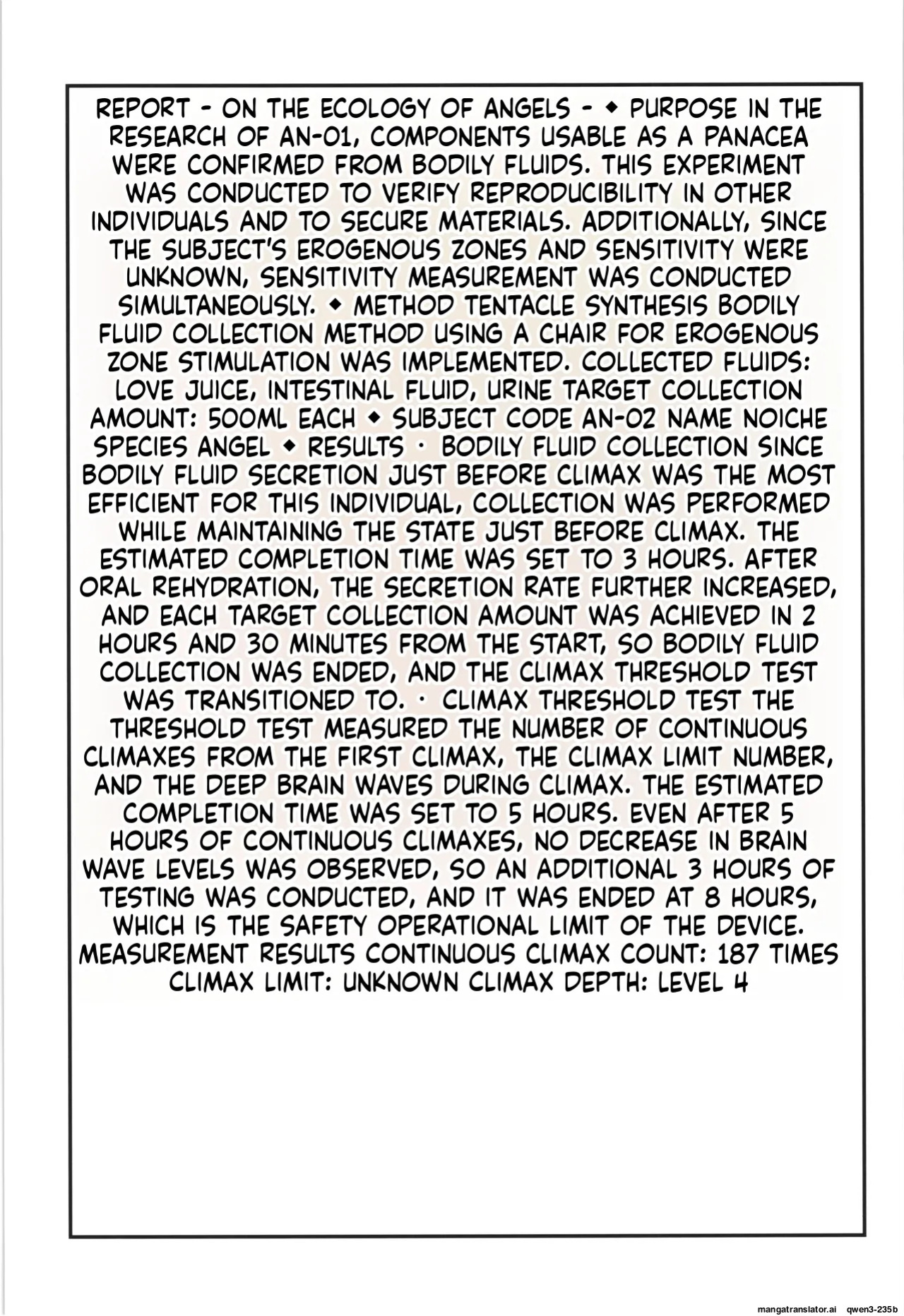 REPORT - ON THE ECOLOGY OF ANGELS - ◆ PURPOSE IN THE RESEARCH OF AN-01, COMPONENTS USABLE AS A PANACEA WERE CONFIRMED FROM BODILY FLUIDS. THIS EXPERIMENT WAS CONDUCTED TO VERIFY REPRODUCIBILITY IN OTHER INDIVIDUALS AND TO SECURE MATERIALS. ADDITIONALLY, SINCE THE SUBJECT'S EROGENOUS ZONES AND SENSITIVITY WERE UNKNOWN, SENSITIVITY MEASUREMENT WAS CONDUCTED SIMULTANEOUSLY. ◆ METHOD TENTACLE SYNTHESIS BODILY FLUID COLLECTION METHOD USING A CHAIR FOR EROGENOUS ZONE STIMULATION WAS IMPLEMENTED. COLLECTED FLUIDS: LOVE JUICE, INTESTINAL FLUID, URINE TARGET COLLECTION AMOUNT: 500ML EACH ◆ SUBJECT CODE AN-02 NAME NOICHE SPECIES ANGEL ◆ RESULTS · BODILY FLUID COLLECTION SINCE BODILY FLUID SECRETION JUST BEFORE CLIMAX WAS THE MOST EFFICIENT FOR THIS INDIVIDUAL, COLLECTION WAS PERFORMED WHILE MAINTAINING THE STATE JUST BEFORE CLIMAX. THE ESTIMATED COMPLETION TIME WAS SET TO 3 HOURS. AFTER ORAL REHYDRATION, THE SECRETION RATE FURTHER INCREASED, AND EACH TARGET COLLECTION AMOUNT WAS ACHIEVED IN 2 HOURS AND 30 MINUTES FROM THE START, SO BODILY FLUID COLLECTION WAS ENDED, AND THE CLIMAX THRESHOLD TEST WAS TRANSITIONED TO. · CLIMAX THRESHOLD TEST THE THRESHOLD TEST MEASURED THE NUMBER OF CONTINUOUS CLIMAXES FROM THE FIRST CLIMAX, THE CLIMAX LIMIT NUMBER, AND THE DEEP BRAIN WAVES DURING CLIMAX. THE ESTIMATED COMPLETION TIME WAS SET TO 5 HOURS. EVEN AFTER 5 HOURS OF CONTINUOUS CLIMAXES, NO DECREASE IN BRAIN WAVE LEVELS WAS OBSERVED, SO AN ADDITIONAL 3 HOURS OF TESTING WAS CONDUCTED, AND IT WAS ENDED AT 8 HOURS, WHICH IS THE SAFETY OPERATIONAL LIMIT OF THE DEVICE. MEASUREMENT RESULTS CONTINUOUS CLIMAX COUNT: 187 TIMES CLIMAX LIMIT: UNKNOWN CLIMAX DEPTH: LEVEL 4

mangatranslator.ai qwen3-235b